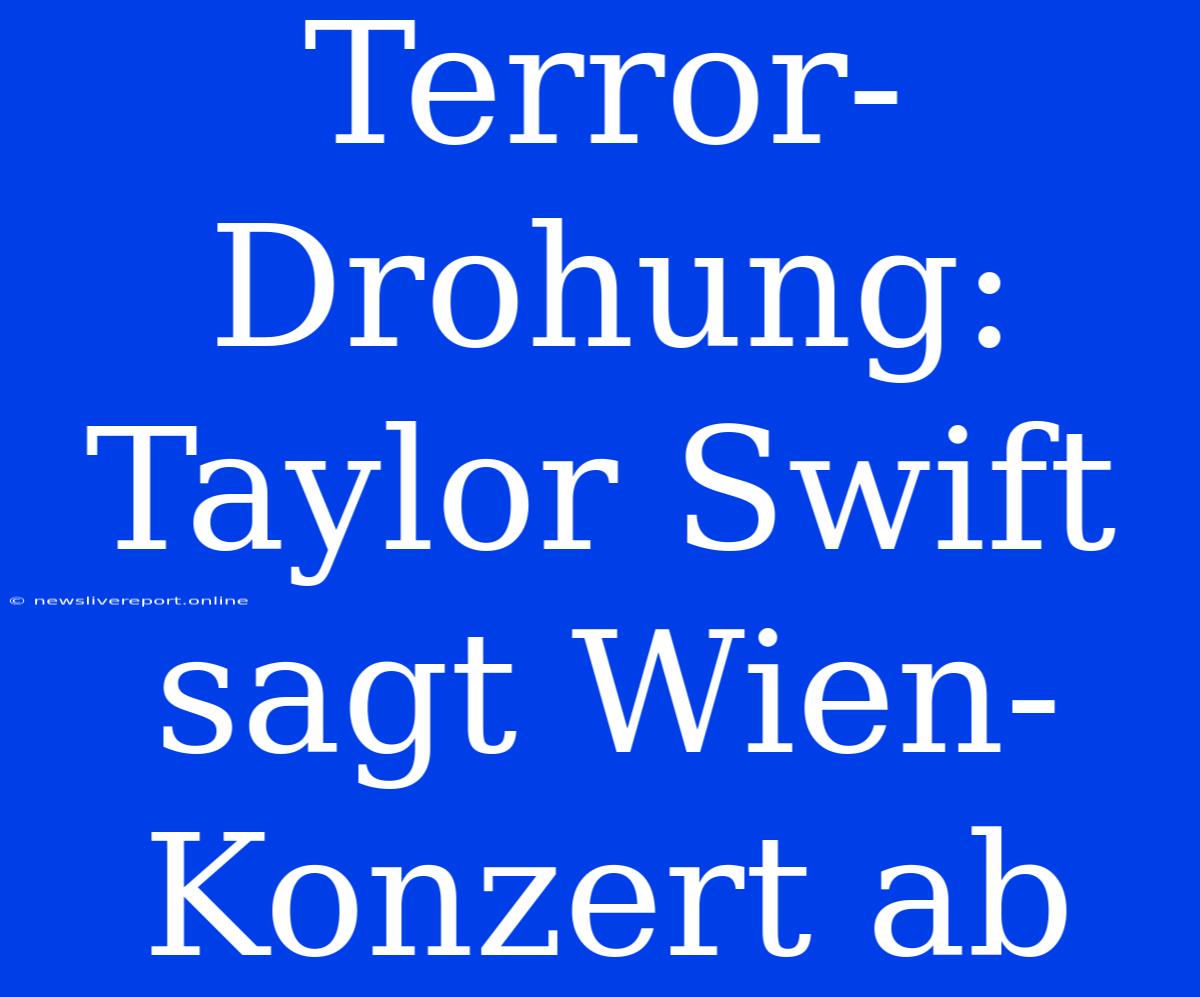 Terror-Drohung: Taylor Swift sagt Wien-Konzert ab

© newslivereport.online